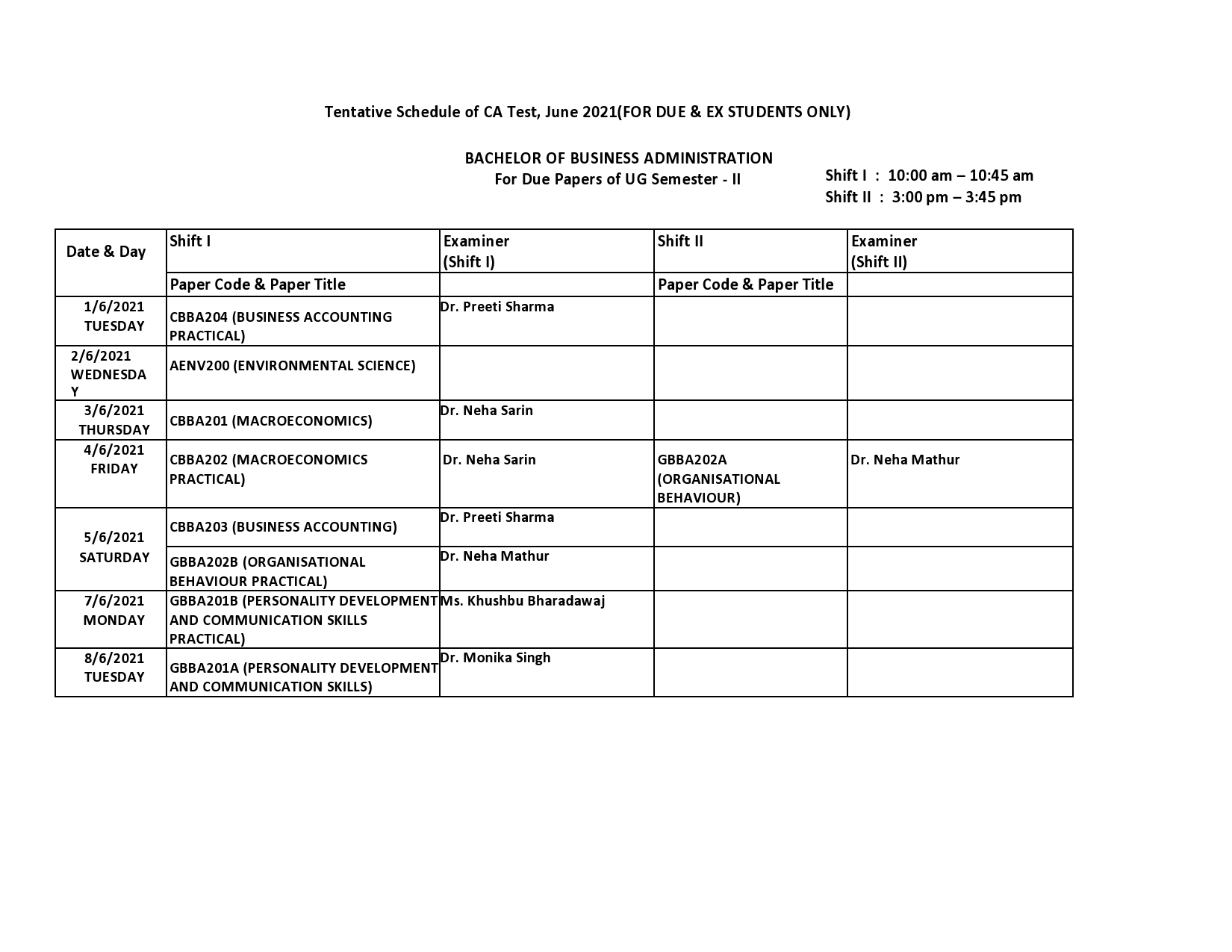 Tentative Schedule of CA Test, June 2021(FOR DUE & EX STUDENTS ONLY)

BACHELOR OF BUSINESS ADMINISTRATION
For Due Papers of UG Semester - II

Shift I : 10:00 am – 10:45 am
Shift II : 3:00 pm – 3:45 pm

| Date & Day | Shift I | Examiner (Shift I) | Shift II | Examiner (Shift II) |
|---|---|---|---|---|
| | Paper Code & Paper Title | | Paper Code & Paper Title | |
| 1/6/2021 TUESDAY | CBBA204 (BUSINESS ACCOUNTING PRACTICAL) | Dr. Preeti Sharma | | |
| 2/6/2021 WEDNESDAY | AENV200 (ENVIRONMENTAL SCIENCE) | | | |
| 3/6/2021 THURSDAY | CBBA201 (MACROECONOMICS) | Dr. Neha Sarin | | |
| 4/6/2021 FRIDAY | CBBA202 (MACROECONOMICS PRACTICAL) | Dr. Neha Sarin | GBBA202A (ORGANISATIONAL BEHAVIOUR) | Dr. Neha Mathur |
| 5/6/2021 SATURDAY | CBBA203 (BUSINESS ACCOUNTING) | Dr. Preeti Sharma | | |
| | GBBA202B (ORGANISATIONAL BEHAVIOUR PRACTICAL) | Dr. Neha Mathur | | |
| 7/6/2021 MONDAY | GBBA201B (PERSONALITY DEVELOPMENT AND COMMUNICATION SKILLS PRACTICAL) | Ms. Khushbu Bharadawaj | | |
| 8/6/2021 TUESDAY | GBBA201A (PERSONALITY DEVELOPMENT AND COMMUNICATION SKILLS) | Dr. Monika Singh | | |